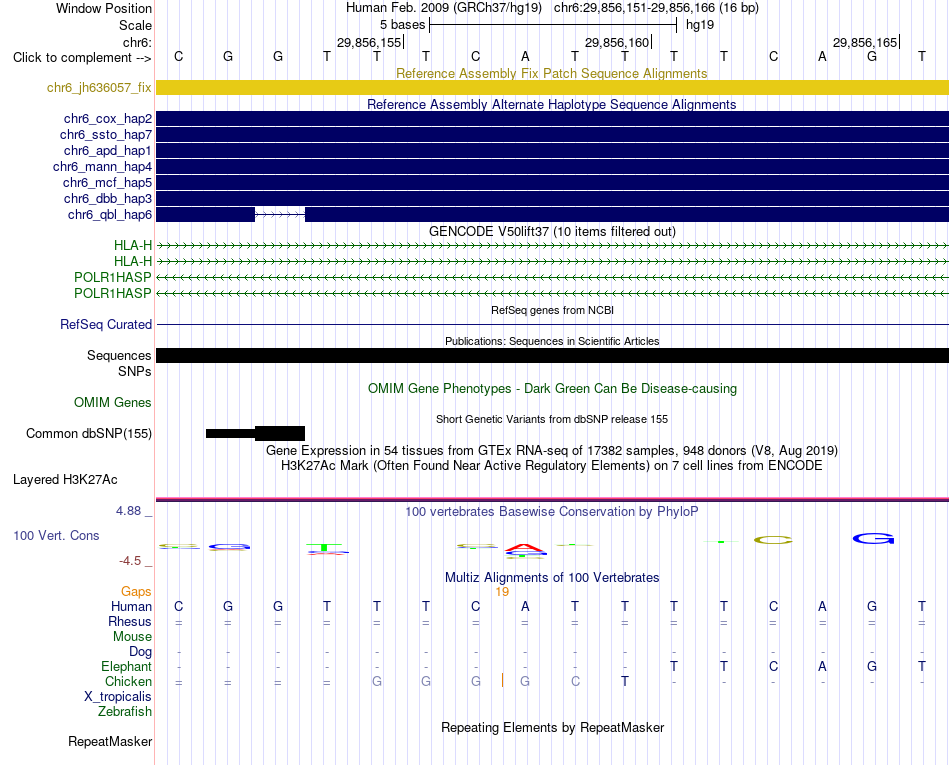 Window Position	Human Feb. 2009 (GRCh37/hg19) chr6:29,856,151-29,856,166 (16 bp)
Scale	5 bases	hg19
chr6:	29,856,155	29,856,160	29,856,165
Click to complement --> C G G T T T C A T T T T C A G T

Reference Assembly Fix Patch Sequence Alignments
chr6_jh636057_fix
Reference Assembly Alternate Haplotype Sequence Alignments
chr6_cox_hap2
chr6_ssto_hap7
chr6_apd_hap1
chr6_mann_hap4
chr6_mcf_hap5
chr6_dbb_hap3
chr6_qbl_hap6
GENCODE V50lift37 (10 items filtered out)
HLA-H
HLA-H
POLR1HASP
POLR1HASP
RefSeq genes from NCBI
RefSeq Curated
Publications: Sequences in Scientific Articles
Sequences
SNPs
OMIM Gene Phenotypes - Dark Green Can Be Disease-causing
OMIM Genes
Short Genetic Variants from dbSNP release 155
Common dbSNP(155)
Gene Expression in 54 tissues from GTEx RNA-seq of 17382 samples, 948 donors (V8, Aug 2019)
H3K27Ac Mark (Often Found Near Active Regulatory Elements) on 7 cell lines from ENCODE
Layered H3K27Ac
4.88 _	100 vertebrates Basewise Conservation by PhyloP
100 Vert. Cons
-4.5 _
Multiz Alignments of 100 Vertebrates
Gaps	19
Human C G G T T T C A T T T T C A G T
Rhesus = = = = = = = = = = = = = = = =
Mouse
Dog - - - - - - - - - - - - - - - -
Elephant - - - - - - - - - - T T C A G T
Chicken = = = = G G G G C T - - - - - -
X_tropicalis
Zebrafish
Repeating Elements by RepeatMasker
RepeatMasker